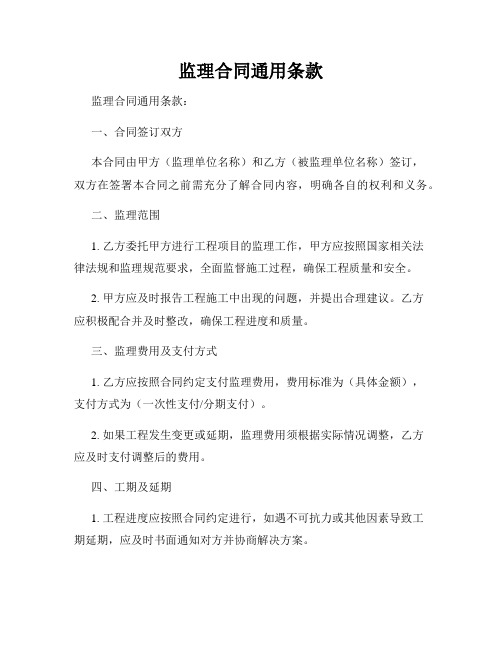 监理合同通用条款

监理合同通用条款：

一、合同签订双方

本合同由甲方（监理单位名称）和乙方（被监理单位名称）签订，双方在签署本合同之前需充分了解合同内容，明确各自的权利和义务。

二、监理范围

1. 乙方委托甲方进行工程项目的监理工作，甲方应按照国家相关法律法规和监理规范要求，全面监督施工过程，确保工程质量和安全。

2. 甲方应及时报告工程施工中出现的问题，并提出合理建议。乙方应积极配合并及时整改，确保工程进度和质量。

三、监理费用及支付方式

1. 乙方应按照合同约定支付监理费用，费用标准为（具体金额），支付方式为（一次性支付/分期支付）。

2. 如果工程发生变更或延期，监理费用须根据实际情况调整，乙方应及时支付调整后的费用。

四、工期及延期

1. 工程进度应按照合同约定进行，如遇不可抗力或其他因素导致工期延期，应及时书面通知对方并协商解决方案。